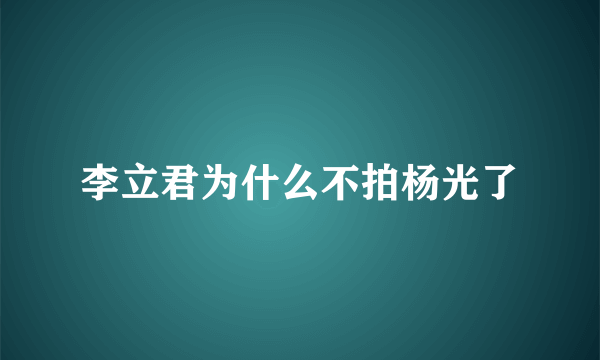 李立君为什么不拍杨光了